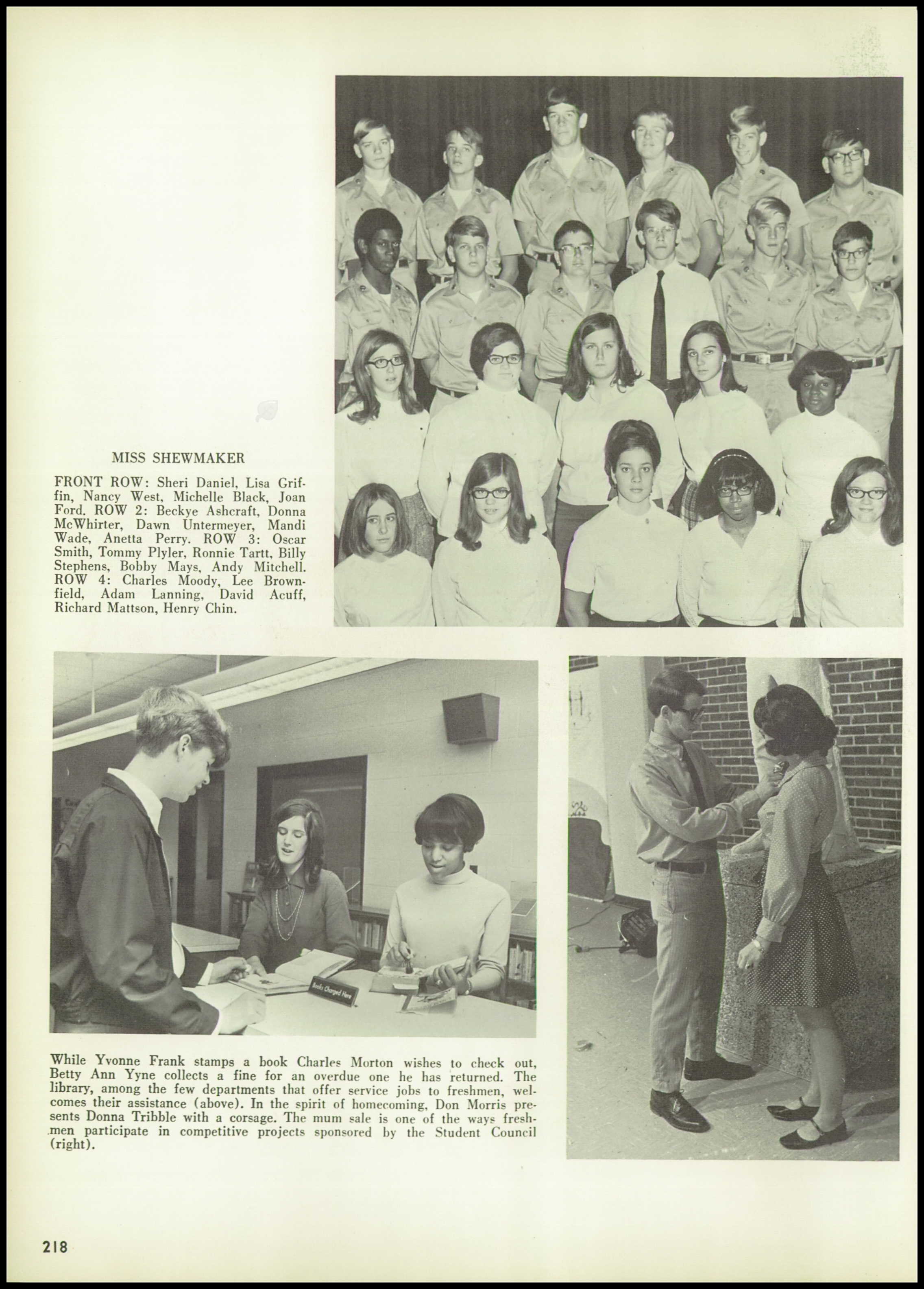 MISS SHEWMAKER

FRONT ROW: Sheri Daniel, Lisa Griffin, Nancy West, Michelle Black, Joan Ford. ROW 2: Beckye Ashcraft, Donna McWhirter, Dawn Untermeyer, Mandi Wade, Anetta Perry. ROW 3: Oscar Smith, Tommy Plyler, Ronnie Tartt, Billy Stephens, Bobby Mays, Andy Mitchell. ROW 4: Charles Moody, Lee Brownfield, Adam Lanning, David Acuff, Richard Mattson, Henry Chin.

Books Charged Here

While Yvonne Frank stamps a book Charles Morton wishes to check out, Betty Ann Yyne collects a fine for an overdue one he has returned. The library, among the few departments that offer service jobs to freshmen, welcomes their assistance (above). In the spirit of homecoming, Don Morris presents Donna Tribble with a corsage. The mum sale is one of the ways freshmen participate in competitive projects sponsored by the Student Council (right).

218